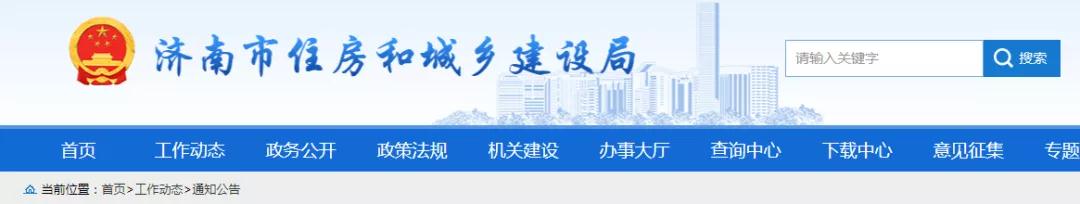 济南市住房和城乡建设局

请输入关键字
搜索

首页 工作动态 政务公开 政策法规 机关建设 办事大厅 查询中心 下载中心 意见征集 专题

当前位置：首页>工作动态>通知公告